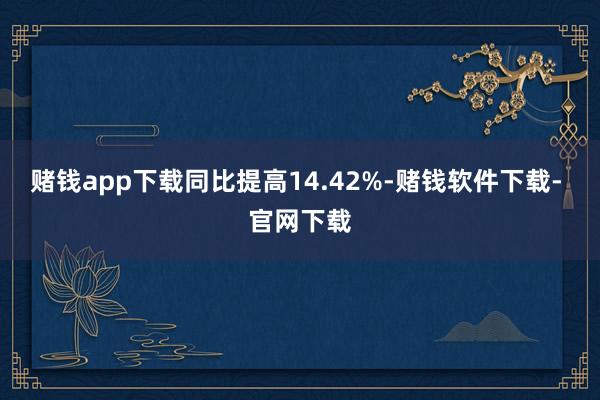 赌钱app下载同比提高14.42%-赌钱软件下载-官网下载